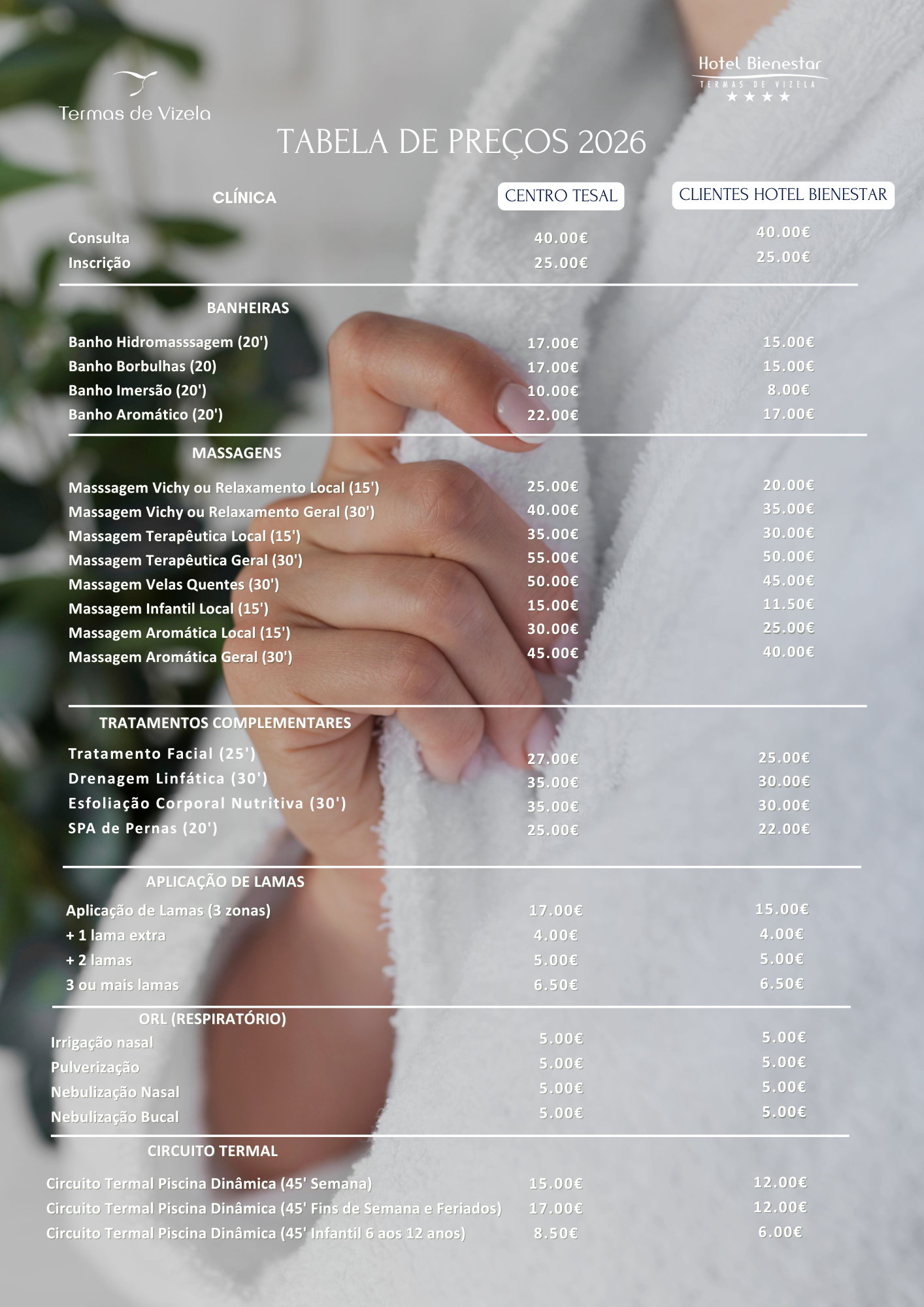 Termas de Vizela

Hotel Bienestar
TERMAS DE VIZELA
★★★★

TABELA DE PREÇOS 2026

| CLÍNICA | CENTRO TESAL | CLIENTES HOTEL BIENESTAR |
|---|---|---|
| Consulta | 40.00€ | 40.00€ |
| Inscrição | 25.00€ | 25.00€ |
| BANHEIRAS | | |
| Banho Hidromasssagem (20') | 17.00€ | 15.00€ |
| Banho Borbulhas (20) | 17.00€ | 15.00€ |
| Banho Imersão (20') | 10.00€ | 8.00€ |
| Banho Aromático (20') | 22.00€ | 17.00€ |
| MASSAGENS | | |
| Masssagem Vichy ou Relaxamento Local (15') | 25.00€ | 20.00€ |
| Massagem Vichy ou Relaxamento Geral (30') | 40.00€ | 35.00€ |
| Massagem Terapêutica Local (15') | 35.00€ | 30.00€ |
| Massagem Terapêutica Geral (30') | 55.00€ | 50.00€ |
| Massagem Velas Quentes (30') | 50.00€ | 45.00€ |
| Massagem Infantil Local (15') | 15.00€ | 11.50€ |
| Massagem Aromática Local (15') | 30.00€ | 25.00€ |
| Massagem Aromática Geral (30') | 45.00€ | 40.00€ |
| TRATAMENTOS COMPLEMENTARES | | |
| Tratamento Facial (25') | 27.00€ | 25.00€ |
| Drenagem Linfática (30') | 35.00€ | 30.00€ |
| Esfoliação Corporal Nutritiva (30') | 35.00€ | 30.00€ |
| SPA de Pernas (20') | 25.00€ | 22.00€ |
| APLICAÇÃO DE LAMAS | | |
| Aplicação de Lamas (3 zonas) | 17.00€ | 15.00€ |
| + 1 lama extra | 4.00€ | 4.00€ |
| + 2 lamas | 5.00€ | 5.00€ |
| 3 ou mais lamas | 6.50€ | 6.50€ |
| ORL (RESPIRATÓRIO) | | |
| Irrigação nasal | 5.00€ | 5.00€ |
| Pulverização | 5.00€ | 5.00€ |
| Nebulização Nasal | 5.00€ | 5.00€ |
| Nebulização Bucal | 5.00€ | 5.00€ |
| CIRCUITO TERMAL | | |
| Circuito Termal Piscina Dinâmica (45' Semana) | 15.00€ | 12.00€ |
| Circuito Termal Piscina Dinâmica (45' Fins de Semana e Feriados) | 17.00€ | 12.00€ |
| Circuito Termal Piscina Dinâmica (45' Infantil 6 aos 12 anos) | 8.50€ | 6.00€ |